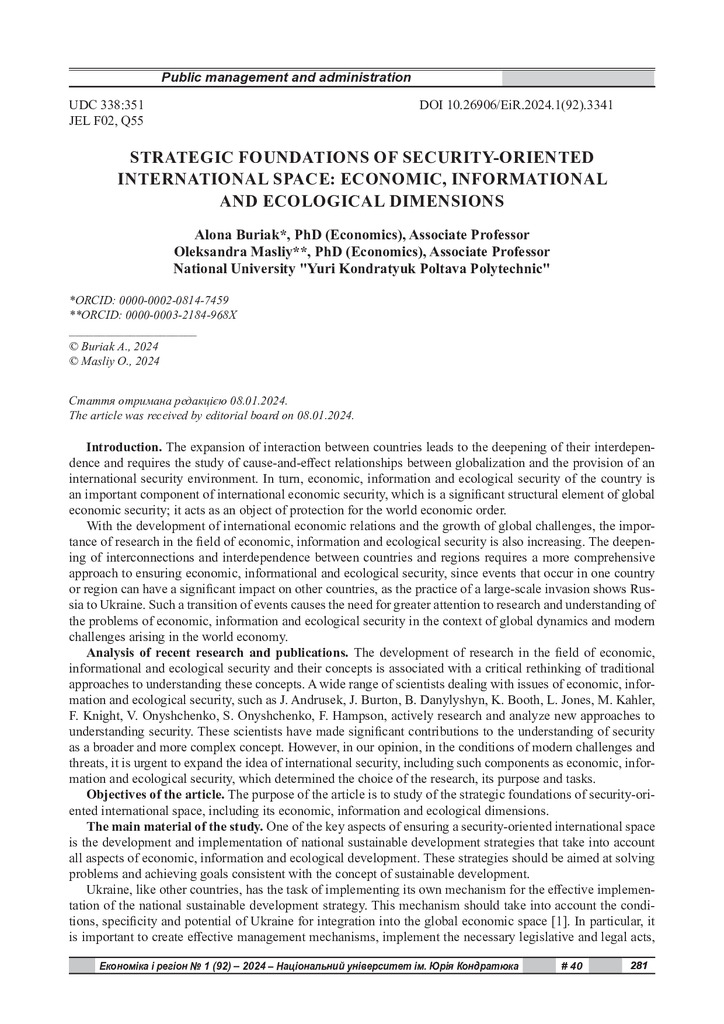 Public management and administration

UDC 338:351
JEL F02, Q55

DOI 10.26906/EiR.2024.1(92).3341

STRATEGIC FOUNDATIONS OF SECURITY-ORIENTED INTERNATIONAL SPACE: ECONOMIC, INFORMATIONAL AND ECOLOGICAL DIMENSIONS

Alona Buriak*, PhD (Economics), Associate Professor
Oleksandra Masliy**, PhD (Economics), Associate Professor
National University "Yuri Kondratyuk Poltava Polytechnic"

*ORCID: 0000-0002-0814-7459
**ORCID: 0000-0003-2184-968X

© Buriak A., 2024
© Masliy O., 2024

Стаття отримана редакцією 08.01.2024.
The article was received by editorial board on 08.01.2024.

Introduction. The expansion of interaction between countries leads to the deepening of their interdependence and requires the study of cause-and-effect relationships between globalization and the provision of an international security environment. In turn, economic, information and ecological security of the country is an important component of international economic security, which is a significant structural element of global economic security; it acts as an object of protection for the world economic order.

With the development of international economic relations and the growth of global challenges, the importance of research in the field of economic, information and ecological security is also increasing. The deepening of interconnections and interdependence between countries and regions requires a more comprehensive approach to ensuring economic, informational and ecological security, since events that occur in one country or region can have a significant impact on other countries, as the practice of a large-scale invasion shows Russia to Ukraine. Such a transition of events causes the need for greater attention to research and understanding of the problems of economic, information and ecological security in the context of global dynamics and modern challenges arising in the world economy.

Analysis of recent research and publications. The development of research in the field of economic, informational and ecological security and their concepts is associated with a critical rethinking of traditional approaches to understanding these concepts. A wide range of scientists dealing with issues of economic, information and ecological security, such as J. Andrusek, J. Burton, B. Danylyshyn, K. Booth, L. Jones, M. Kahler, F. Knight, V. Onyshchenko, S. Onyshchenko, F. Hampson, actively research and analyze new approaches to understanding security. These scientists have made significant contributions to the understanding of security as a broader and more complex concept. However, in our opinion, in the conditions of modern challenges and threats, it is urgent to expand the idea of international security, including such components as economic, information and ecological security, which determined the choice of the research, its purpose and tasks.

Objectives of the article. The purpose of the article is to study of the strategic foundations of security-oriented international space, including its economic, information and ecological dimensions.

The main material of the study. One of the key aspects of ensuring a security-oriented international space is the development and implementation of national sustainable development strategies that take into account all aspects of economic, information and ecological development. These strategies should be aimed at solving problems and achieving goals consistent with the concept of sustainable development.

Ukraine, like other countries, has the task of implementing its own mechanism for the effective implementation of the national sustainable development strategy. This mechanism should take into account the conditions, specificity and potential of Ukraine for integration into the global economic space [1]. In particular, it is important to create effective management mechanisms, implement the necessary legislative and legal acts,

Економіка і регіон № 1 (92) – 2024 – Національний університет ім. Юрія Кондратюка # 40 281